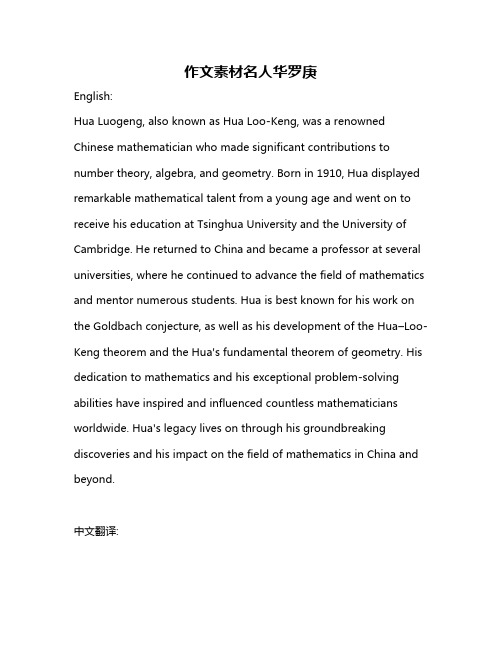 作文素材名人华罗庚

English:

Hua Luogeng, also known as Hua Loo-Keng, was a renowned Chinese mathematician who made significant contributions to number theory, algebra, and geometry. Born in 1910, Hua displayed remarkable mathematical talent from a young age and went on to receive his education at Tsinghua University and the University of Cambridge. He returned to China and became a professor at several universities, where he continued to advance the field of mathematics and mentor numerous students. Hua is best known for his work on the Goldbach conjecture, as well as his development of the Hua–Loo-Keng theorem and the Hua's fundamental theorem of geometry. His dedication to mathematics and his exceptional problem-solving abilities have inspired and influenced countless mathematicians worldwide. Hua's legacy lives on through his groundbreaking discoveries and his impact on the field of mathematics in China and beyond.

中文翻译: